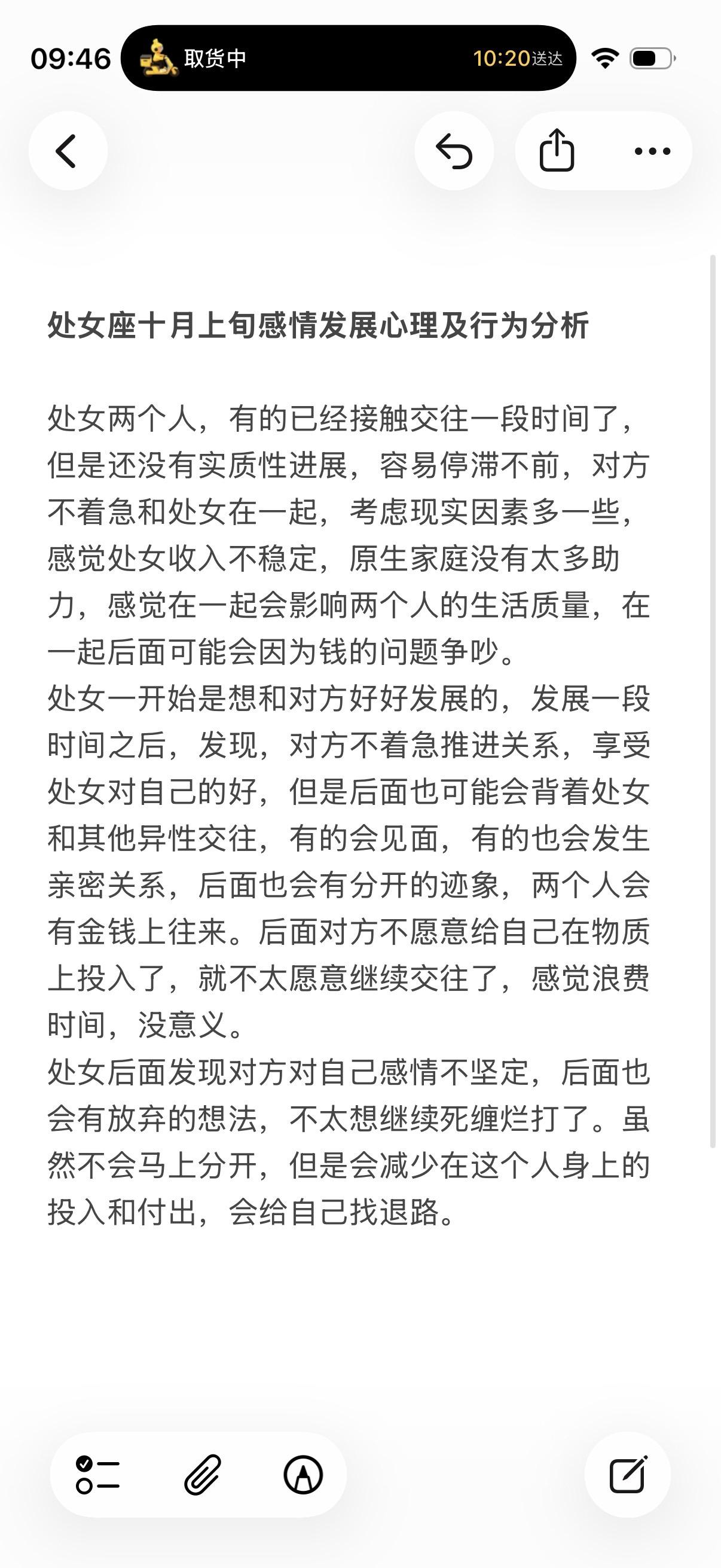 09:46 取货中 10:20送达

处女座十月上旬感情发展心理及行为分析

处女两个人，有的已经接触交往一段时间了，但是还没有实质性进展，容易停滞不前，对方不着急和处女在一起，考虑现实因素多一些，感觉处女收入不稳定，原生家庭没有太多助力，感觉在一起会影响两个人的生活质量，在一起后面可能会因为钱的问题争吵。
处女一开始是想和对方好好发展的，发展一段时间之后，发现，对方不着急推进关系，享受处女对自己的好，但是后面也可能会背着处女和其他异性交往，有的会见面，有的也会发生亲密关系，后面也会有分开的迹象，两个人会有金钱上往来。后面对方不愿意给自己在物质上投入了，就不太愿意继续交往了，感觉浪费时间，没意义。
处女后面发现对方对自己感情不坚定，后面也会有放弃的想法，不太想继续死缠烂打了。虽然不会马上分开，但是会减少在这个人身上的投入和付出，会给自己找退路。